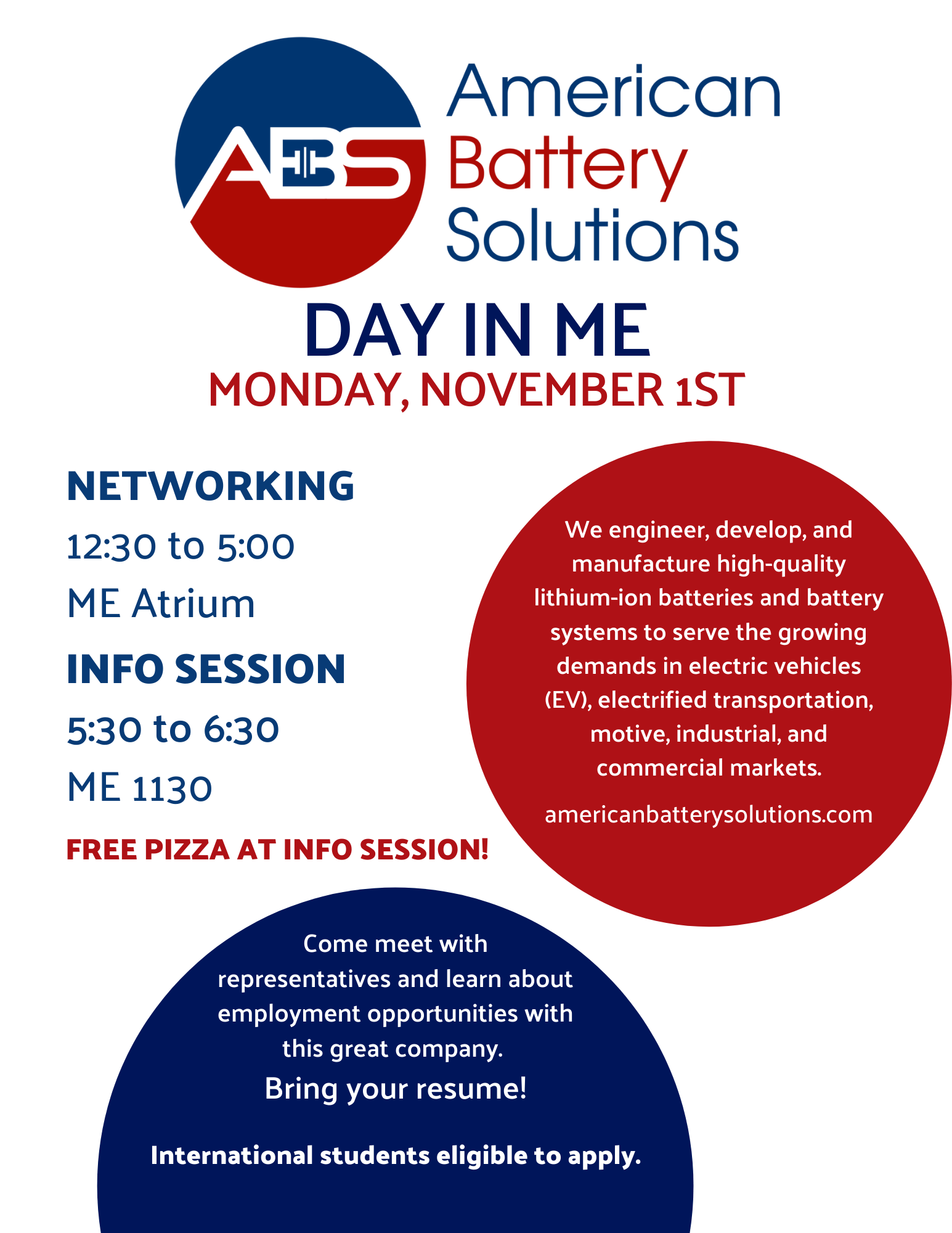 ABS

American Battery Solutions

DAY IN ME

MONDAY, NOVEMBER 1ST

NETWORKING

12:30 to 5:00

ME Atrium

INFO SESSION

5:30 to 6:30

ME 1130

FREE PIZZA AT INFO SESSION!

We engineer, develop, and manufacture high-quality lithium-ion batteries and battery systems to serve the growing demands in electric vehicles (EV), electrified transportation, motive, industrial, and commercial markets.

americanbatterysolutions.com

Come meet with representatives and learn about employment opportunities with this great company.

Bring your resume!

International students eligible to apply.